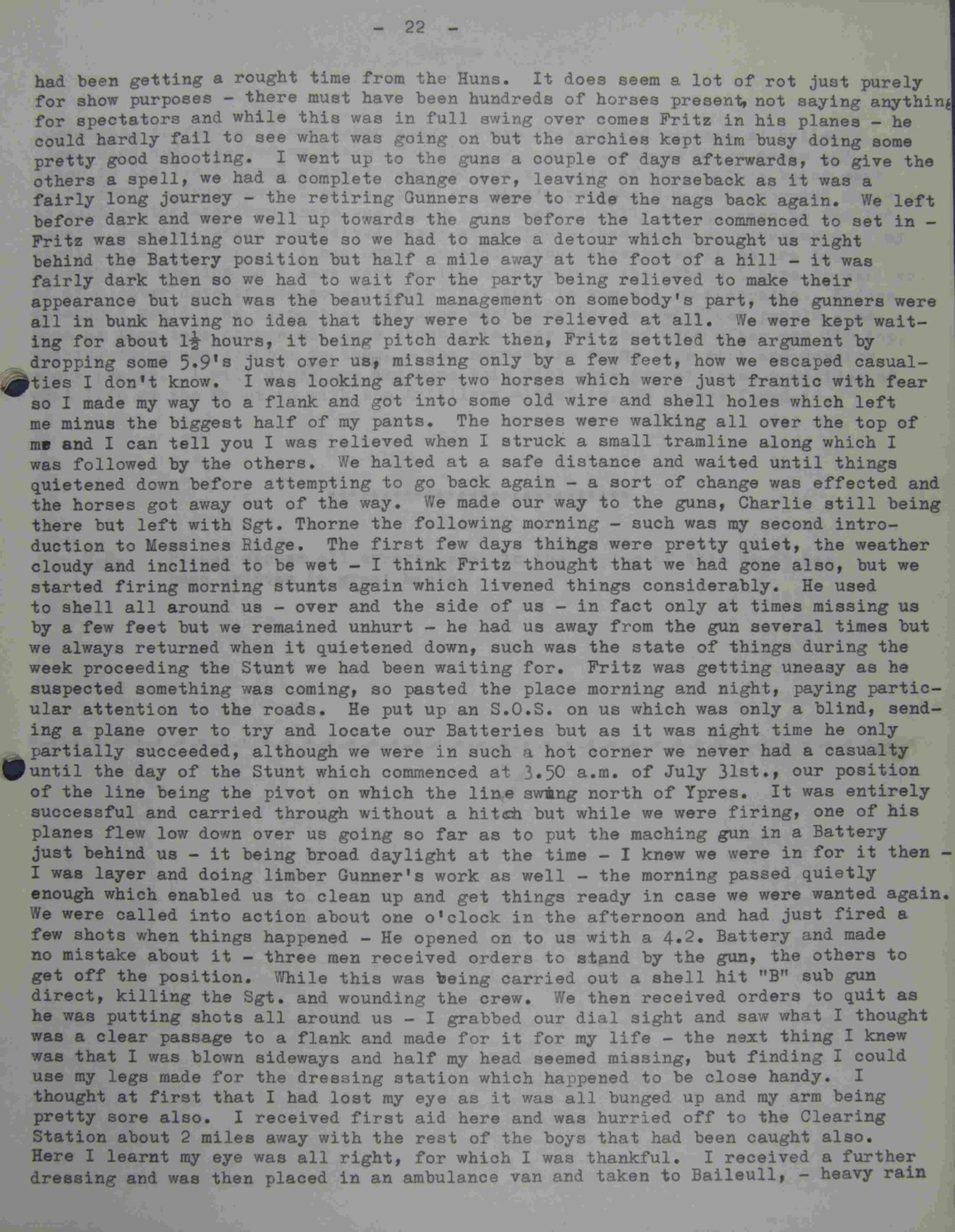 - 22 -

had been getting a rought time from the Huns. It does seem a lot of rot just purely for show purposes - there must have been hundreds of horses present, not saying anything for spectators and while this was in full swing over comes Fritz in his planes - he could hardly fail to see what was going on but the archies kept him busy doing some pretty good shooting. I went up to the guns a couple of days afterwards, to give the others a spell, we had a complete change over, leaving on horseback as it was a fairly long journey - the retiring Gunners were to ride the nags back again. We left before dark and were well up towards the guns before the latter commenced to set in - Fritz was shelling our route so we had to make a detour which brought us right behind the Battery position but half a mile away at the foot of a hill - it was fairly dark then so we had to wait for the party being relieved to make their appearance but such was the beautiful management on somebody's part, the gunners were all in bunk having no idea that they were to be relieved at all. We were kept waiting for about $1\frac{1}{2}$ hours, it being pitch dark then, Fritz settled the argument by dropping some 5.9's just over us, missing only by a few feet, how we escaped casualties I don't know. I was looking after two horses which were just frantic with fear so I made my way to a flank and got into some old wire and shell holes which left me minus the biggest half of my pants. The horses were walking all over the top of me and I can tell you I was relieved when I struck a small tramline along which I was followed by the others. We halted at a safe distance and waited until things quietened down before attempting to go back again - a sort of change was effected and the horses got away out of the way. We made our way to the guns, Charlie still being there but left with Sgt. Thorne the following morning - such was my second introduction to Messines Ridge. The first few days thihgs were pretty quiet, the weather cloudy and inclined to be wet - I think Fritz thought that we had gone also, but we started firing morning stunts again which livened things considerably. He used to shell all around us - over and the side of us - in fact only at times missing us by a few feet but we remained unhurt - he had us away from the gun several times but we always returned when it quietened down, such was the state of things during the week proceeding the Stunt we had been waiting for. Fritz was getting uneasy as he suspected something was coming, so pasted the place morning and night, paying particular attention to the roads. He put up an S.O.S. on us which was only a blind, sending a plane over to try and locate our Batteries but as it was night time he only partially succeeded, although we were in such a hot corner we never had a casualty until the day of the Stunt which commenced at 3.50 a.m. of July 31st., our position of the line being the pivot on which the line swing north of Ypres. It was entirely successful and carried through without a hitch but while we were firing, one of his planes flew low down over us going so far as to put the maching gun in a Battery just behind us - it being broad daylight at the time - I knew we were in for it then - I was layer and doing limber Gunner's work as well - the morning passed quietly enough which enabled us to clean up and get things ready in case we were wanted again. We were called into action about one o'clock in the afternoon and had just fired a few shots when things happened - He opened on to us with a 4.2. Battery and made no mistake about it - three men received orders to stand by the gun, the others to get off the position. While this was being carried out a shell hit "B" sub gun direct, killing the Sgt. and wounding the crew. We then received orders to quit as he was putting shots all around us - I grabbed our dial sight and saw what I thought was a clear passage to a flank and made for it for my life - the next thing I knew was that I was blown sideways and half my head seemed missing, but finding I could use my legs made for the dressing station which happened to be close handy. I thought at first that I had lost my eye as it was all bunged up and my arm being pretty sore also. I received first aid here and was hurried off to the Clearing Station about 2 miles away with the rest of the boys that had been caught also. Here I learnt my eye was all right, for which I was thankful. I received a further dressing and was then placed in an ambulance van and taken to Baileull, - heavy rain